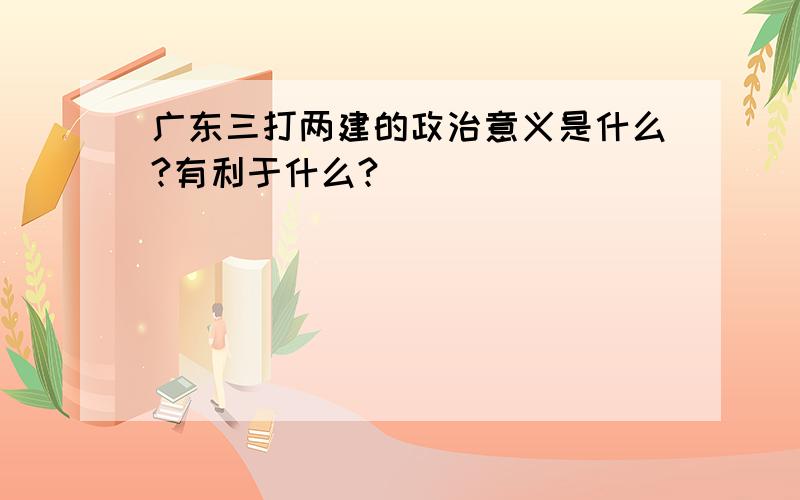 广东三打两建的政治意义是什么?有利于什么?